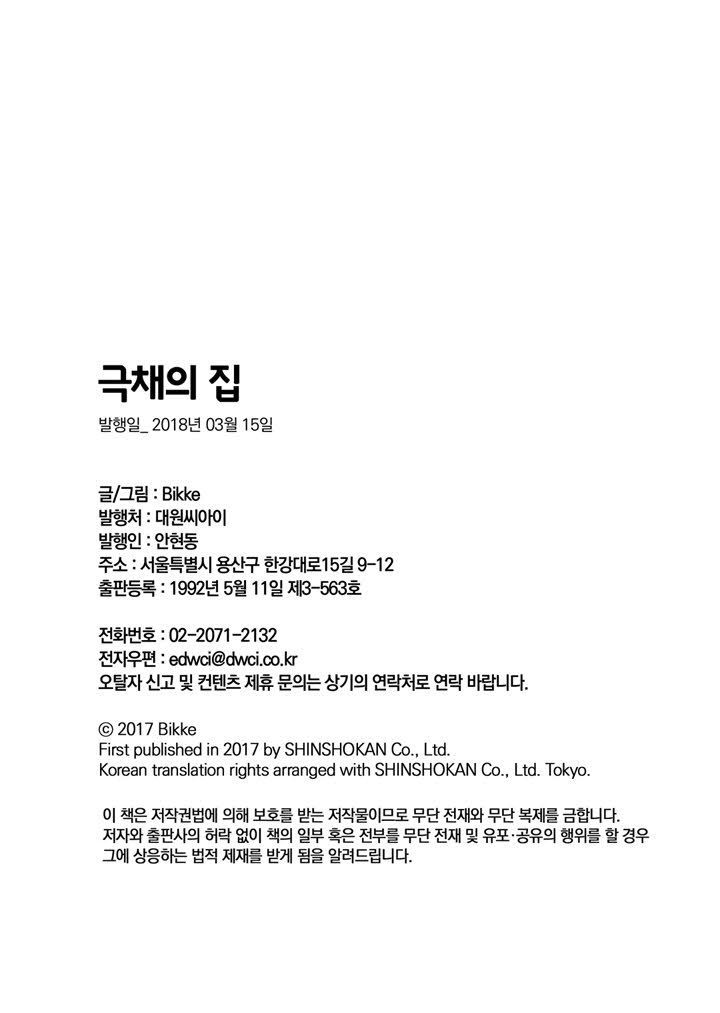 극채의 집

발행일_ 2018년 03월 15일

글/그림 : Bikke
발행처 : 대원씨아이
발행인 : 안현동
주소 : 서울특별시 용산구 한강대로15길 9-12
출판등록 : 1992년 5월 11일 제3-563호

전화번호 : 02-2071-2132
전자우편 : edwci@dwci.co.kr
오탈자 신고 및 컨텐츠 제휴 문의는 상기의 연락처로 연락 바랍니다.

© 2017 Bikke
First published in 2017 by SHINSHOKAN Co., Ltd.
Korean translation rights arranged with SHINSHOKAN Co., Ltd. Tokyo.

이 책은 저작권법에 의해 보호를 받는 저작물이므로 무단 전재와 무단 복제를 금합니다. 저자와 출판사의 허락 없이 책의 일부 혹은 전부를 무단 전재 및 유포·공유의 행위를 할 경우 그에 상응하는 법적 제재를 받게 됨을 알려드립니다.